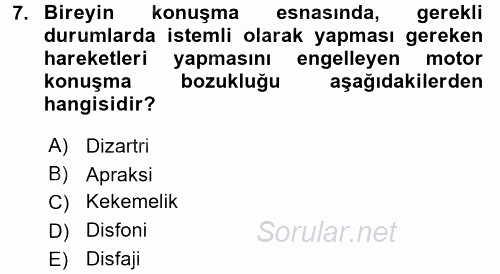 7. Bireyin konuşma esnasında, gerekli durumlarda istemli olarak yapması gereken hareketleri yapmasını engelleyen motor konuşma bozukluğu aşağıdakilerden hangisidir?

A) Dizartri
B) Apraksi
C) Kekemelik
D) Disfoni
E) Disfaji

Sorular.net